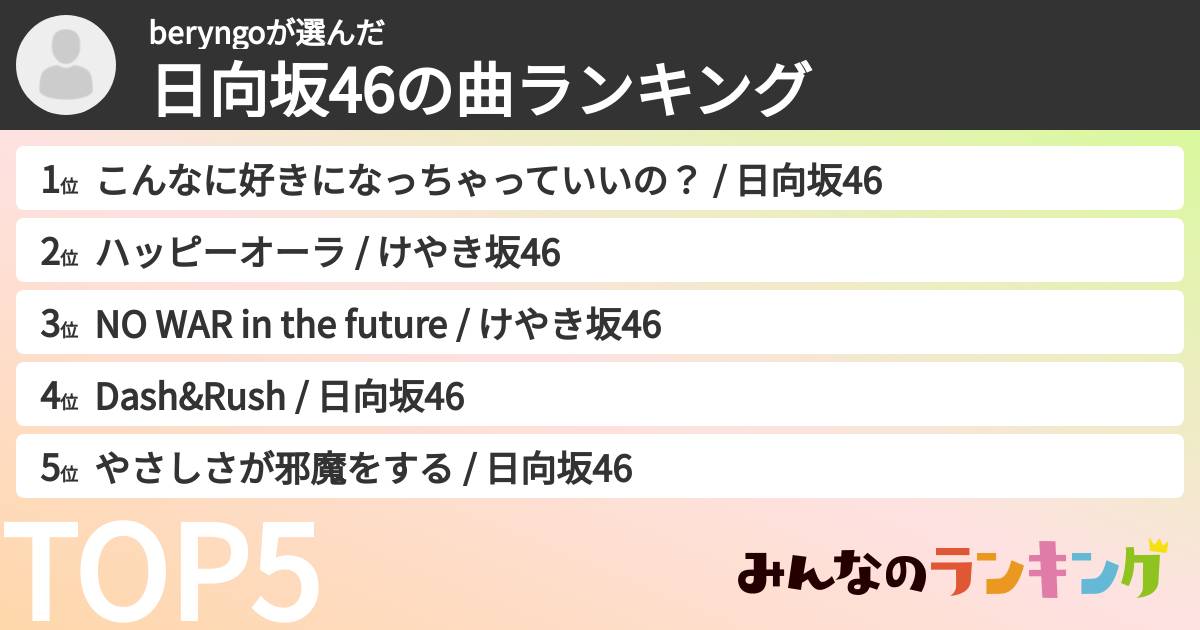 beryngoが選んだ
日向坂46の曲ランキング

1位 こんなに好きになっちゃっていいの？ / 日向坂46
2位 ハッピーオーラ / けやき坂46
3位 NO WAR in the future / けやき坂46
4位 Dash&Rush / 日向坂46
5位 やさしさが邪魔をする / 日向坂46

TOP5

みんなのランキング